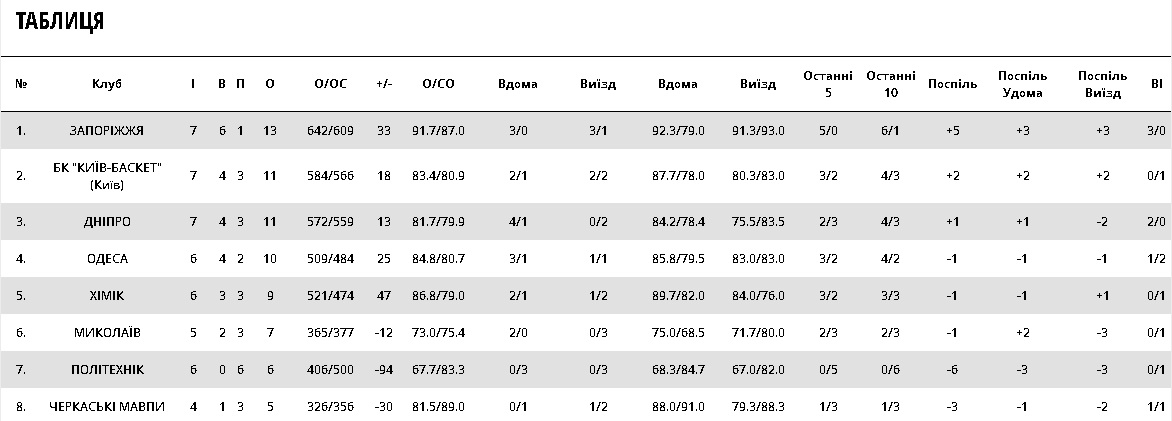 ТАБЛИЦЯ

| № | Клуб | І | В | П | О | О/ОС | +/- | О/СО | Вдома | Виїзд | Вдома | Виїзд | Останні 5 | Останні 10 | Поспіль | Поспіль Удома | Поспіль Виїзд | ВІ |
|---|---|---|---|---|---|---|---|---|---|---|---|---|---|---|---|---|---|---|
| 1. | ЗАПОРІЖЖЯ | 7 | 6 | 1 | 13 | 642/609 | 33 | 91.7/87.0 | 3/0 | 3/1 | 92.3/79.0 | 91.3/93.0 | 5/0 | 6/1 | +5 | +3 | +3 | 3/0 |
| 2. | БК "КИЇВ-БАСКЕТ" (Київ) | 7 | 4 | 3 | 11 | 584/566 | 18 | 83.4/80.9 | 2/1 | 2/2 | 87.7/78.0 | 80.3/83.0 | 3/2 | 4/3 | +2 | +2 | +2 | 0/1 |
| 3. | ДНІПРО | 7 | 4 | 3 | 11 | 572/559 | 13 | 81.7/79.9 | 4/1 | 0/2 | 84.2/78.4 | 75.5/83.5 | 2/3 | 4/3 | +1 | +1 | -2 | 2/0 |
| 4. | ОДЕСА | 6 | 4 | 2 | 10 | 509/484 | 25 | 84.8/80.7 | 3/1 | 1/1 | 85.8/79.5 | 83.0/83.0 | 3/2 | 4/2 | -1 | -1 | -1 | 1/2 |
| 5. | ХІМІК | 6 | 3 | 3 | 9 | 521/474 | 47 | 86.8/79.0 | 2/1 | 1/2 | 89.7/82.0 | 84.0/76.0 | 3/2 | 3/3 | -1 | -1 | +1 | 0/1 |
| 6. | МИКОЛАЇВ | 5 | 2 | 3 | 7 | 365/377 | -12 | 73.0/75.4 | 2/0 | 0/3 | 75.0/68.5 | 71.7/80.0 | 2/3 | 2/3 | -1 | +2 | -3 | 0/1 |
| 7. | ПОЛІТЕХНІК | 6 | 0 | 6 | 6 | 406/500 | -94 | 67.7/83.3 | 0/3 | 0/3 | 68.3/84.7 | 67.0/82.0 | 0/5 | 0/6 | -6 | -3 | -3 | 0/1 |
| 8. | ЧЕРКАСЬКІ МАВПИ | 4 | 1 | 3 | 5 | 326/356 | -30 | 81.5/89.0 | 0/1 | 1/2 | 88.0/91.0 | 79.3/88.3 | 1/3 | 1/3 | -3 | -1 | -2 | 1/1 |